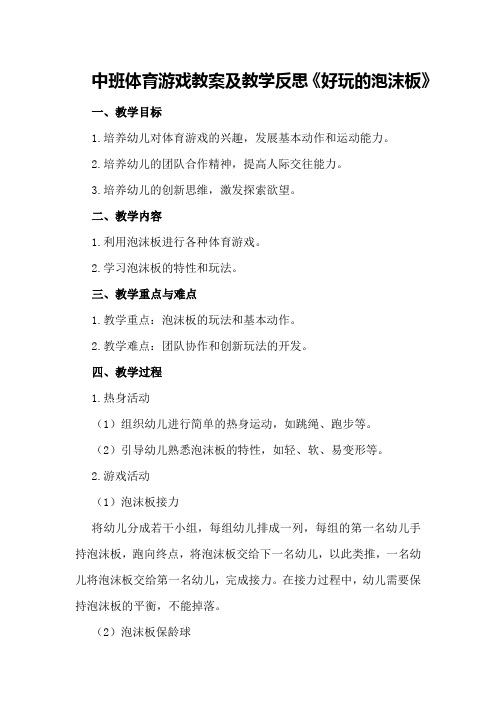 中班体育游戏教案及教学反思《好玩的泡沫板》

一、教学目标

1.培养幼儿对体育游戏的兴趣，发展基本动作和运动能力。

2.培养幼儿的团队合作精神，提高人际交往能力。

3.培养幼儿的创新思维，激发探索欲望。

二、教学内容

1.利用泡沫板进行各种体育游戏。

2.学习泡沫板的特性和玩法。

三、教学重点与难点

1.教学重点：泡沫板的玩法和基本动作。

2.教学难点：团队协作和创新玩法的开发。

四、教学过程

1.热身活动

（1）组织幼儿进行简单的热身运动，如跳绳、跑步等。

（2）引导幼儿熟悉泡沫板的特性，如轻、软、易变形等。

2.游戏活动

（1）泡沫板接力

将幼儿分成若干小组，每组幼儿排成一列，每组的第一名幼儿手持泡沫板，跑向终点，将泡沫板交给下一名幼儿，以此类推，一名幼儿将泡沫板交给第一名幼儿，完成接力。在接力过程中，幼儿需要保持泡沫板的平衡，不能掉落。

（2）泡沫板保龄球